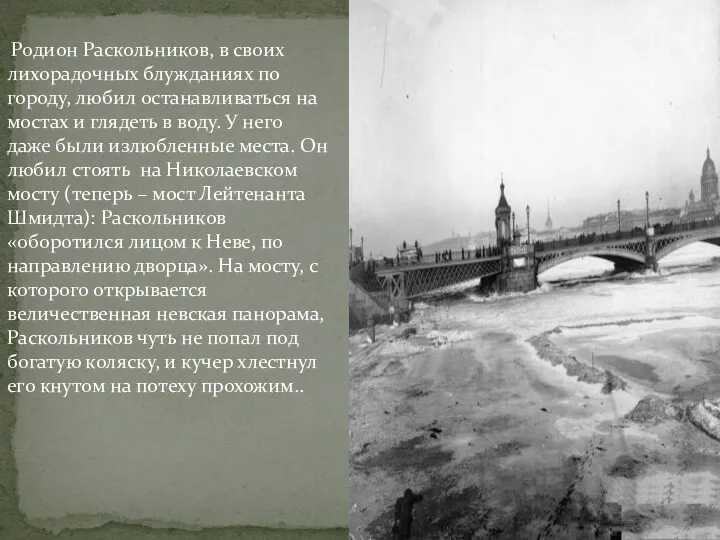 Родион Раскольников, в своих лихорадочных блужданиях по городу, любил останавливаться на мостах и глядеть в воду. У него даже были излюбленные места. Он любил стоять  на Николаевском мосту (теперь – мост Лейтенанта Шмидта): Раскольников «оборотился лицом к Неве, по направлению дворца». На мосту, с которого открывается величественная невская панорама, Раскольников чуть не попал под богатую коляску, и кучер хлестнул его кнутом на потеху прохожим..